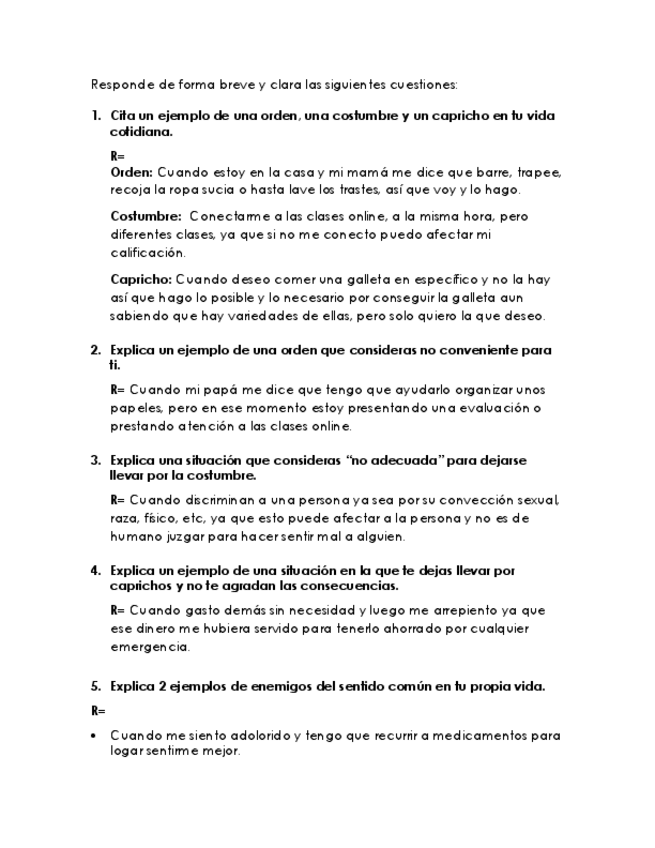 Responde de forma breve y clara las siguientes cuestiones:

1. Cita un ejemplo de una orden, una costumbre y un capricho en tu vida cotidiana.

R=
Orden: Cuando estoy en la casa y mi mamá me dice que barre, trapee, recoja la ropa sucia o hasta lave los trastes, así que voy y lo hago.

Costumbre: Conectarme a las clases online, a la misma hora, pero diferentes clases, ya que si no me conecto puedo afectar mi calificación.

Capricho: Cuando deseo comer una galleta en específico y no la hay así que hago lo posible y lo necesario por conseguir la galleta aun sabiendo que hay variedades de ellas, pero solo quiero la que deseo.

2. Explica un ejemplo de una orden que consideras no conveniente para ti.

R= Cuando mi papá me dice que tengo que ayudarlo organizar unos papeles, pero en ese momento estoy presentando una evaluación o prestando atención a las clases online.

3. Explica una situación que consideras "no adecuada" para dejarse llevar por la costumbre.

R= Cuando discriminan a una persona ya sea por su convección sexual, raza, físico, etc, ya que esto puede afectar a la persona y no es de humano juzgar para hacer sentir mal a alguien.

4. Explica un ejemplo de una situación en la que te dejas llevar por caprichos y no te agradan las consecuencias.

R= Cuando gasto demás sin necesidad y luego me arrepiento ya que ese dinero me hubiera servido para tenerlo ahorrado por cualquier emergencia.

5. Explica 2 ejemplos de enemigos del sentido común en tu propia vida.

R=

• Cuando me siento adolorido y tengo que recurrir a medicamentos para logar sentirme mejor.